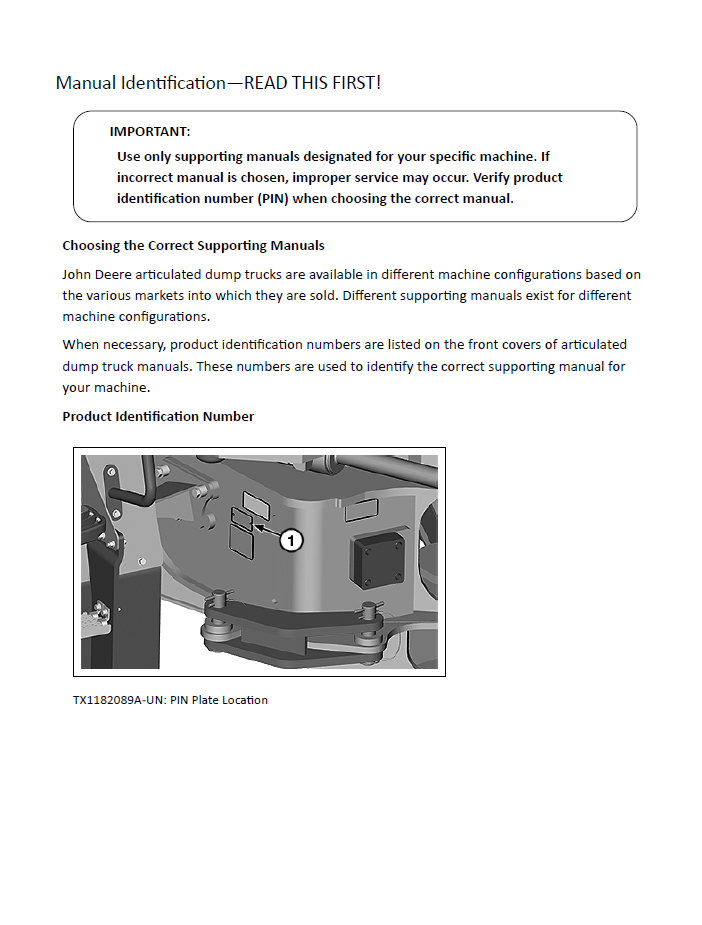 Manual Identification—READ THIS FIRST!

IMPORTANT:
Use only supporting manuals designated for your specific machine. If incorrect manual is chosen, improper service may occur. Verify product identification number (PIN) when choosing the correct manual.

Choosing the Correct Supporting Manuals

John Deere articulated dump trucks are available in different machine configurations based on the various markets into which they are sold. Different supporting manuals exist for different machine configurations.

When necessary, product identification numbers are listed on the front covers of articulated dump truck manuals. These numbers are used to identify the correct supporting manual for your machine.

Product Identification Number

1

TX1182089A-UN: PIN Plate Location